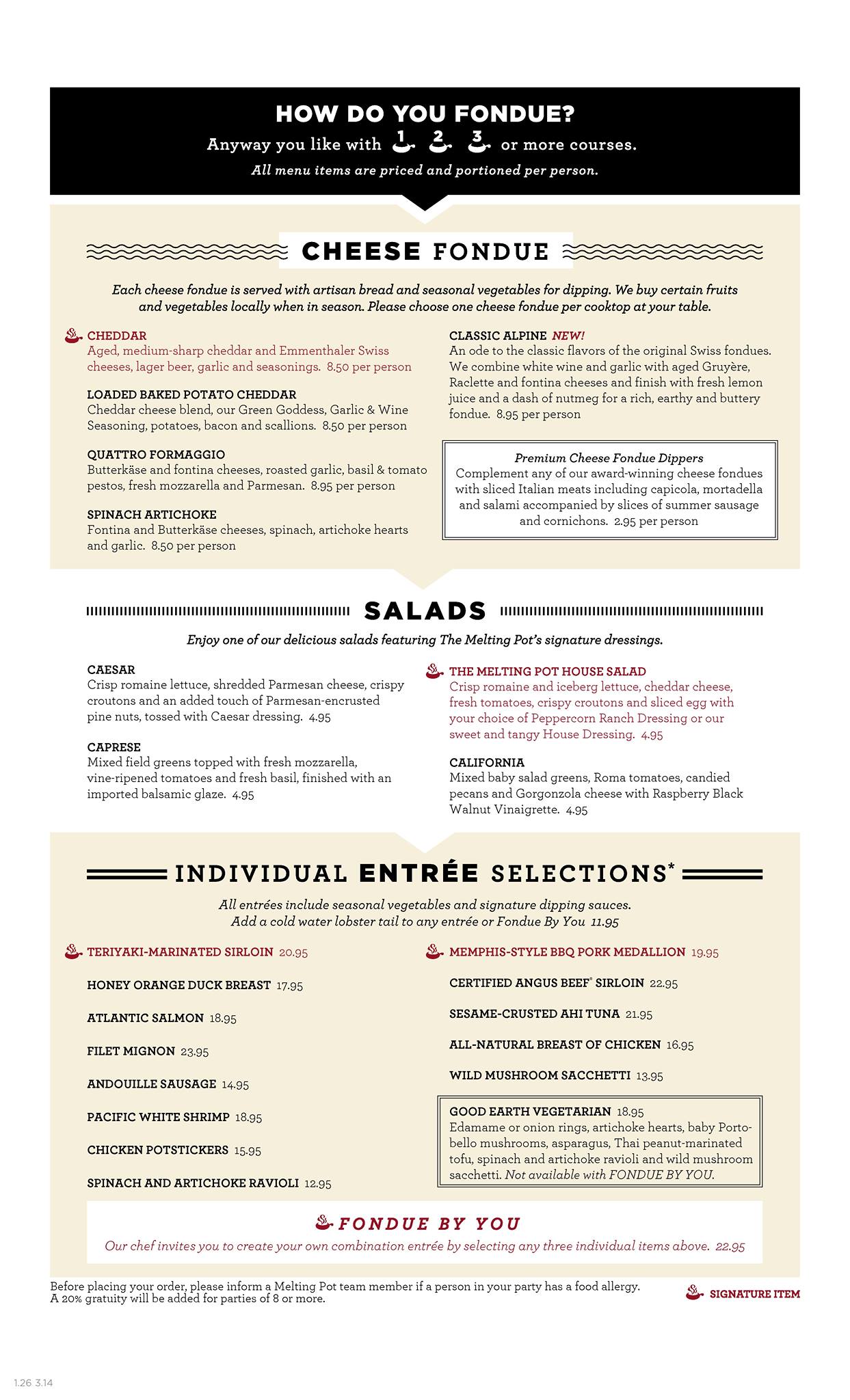 HOW DO YOU FONDUE?
Anyway you like with 1 2 3 or more courses.
All menu items are priced and portioned per person.

CHEESE FONDUE

Each cheese fondue is served with artisan bread and seasonal vegetables for dipping. We buy certain fruits and vegetables locally when in season. Please choose one cheese fondue per cooktop at your table.

CHEDDAR
Aged, medium-sharp cheddar and Emmenthaler Swiss cheeses, lager beer, garlic and seasonings. 8.50 per person

LOADED BAKED POTATO CHEDDAR
Cheddar cheese blend, our Green Goddess, Garlic & Wine Seasoning, potatoes, bacon and scallions. 8.50 per person

QUATTRO FORMAGGIO
Butterkäse and fontina cheeses, roasted garlic, basil & tomato pestos, fresh mozzarella and Parmesan. 8.95 per person

SPINACH ARTICHOKE
Fontina and Butterkäse cheeses, spinach, artichoke hearts and garlic. 8.50 per person

CLASSIC ALPINE NEW!
An ode to the classic flavors of the original Swiss fondues. We combine white wine and garlic with aged Gruyère, Raclette and fontina cheeses and finish with fresh lemon juice and a dash of nutmeg for a rich, earthy and buttery fondue. 8.95 per person

Premium Cheese Fondue Dippers
Complement any of our award-winning cheese fondues with sliced Italian meats including capicola, mortadella and salami accompanied by slices of summer sausage and cornichons. 2.95 per person

SALADS

Enjoy one of our delicious salads featuring The Melting Pot's signature dressings.

CAESAR
Crisp romaine lettuce, shredded Parmesan cheese, crispy croutons and an added touch of Parmesan-encrusted pine nuts, tossed with Caesar dressing. 4.95

CAPRESE
Mixed field greens topped with fresh mozzarella, vine-ripened tomatoes and fresh basil, finished with an imported balsamic glaze. 4.95

THE MELTING POT HOUSE SALAD
Crisp romaine and iceberg lettuce, cheddar cheese, fresh tomatoes, crispy croutons and sliced egg with your choice of Peppercorn Ranch Dressing or our sweet and tangy House Dressing. 4.95

CALIFORNIA
Mixed baby salad greens, Roma tomatoes, candied pecans and Gorgonzola cheese with Raspberry Black Walnut Vinaigrette. 4.95

INDIVIDUAL ENTRÉE SELECTIONS*

All entrées include seasonal vegetables and signature dipping sauces.
Add a cold water lobster tail to any entrée or Fondue By You 11.95

TERIYAKI-MARINATED SIRLOIN 20.95

HONEY ORANGE DUCK BREAST 17.95

ATLANTIC SALMON 18.95

FILET MIGNON 23.95

ANDOUILLE SAUSAGE 14.95

PACIFIC WHITE SHRIMP 18.95

CHICKEN POTSTICKERS 15.95

SPINACH AND ARTICHOKE RAVIOLI 12.95

MEMPHIS-STYLE BBQ PORK MEDALLION 19.95

CERTIFIED ANGUS BEEF® SIRLOIN 22.95

SESAME-CRUSTED AHI TUNA 21.95

ALL-NATURAL BREAST OF CHICKEN 16.95

WILD MUSHROOM SACCHETTI 13.95

GOOD EARTH VEGETARIAN 18.95
Edamame or onion rings, artichoke hearts, baby Portobello mushrooms, asparagus, Thai peanut-marinated tofu, spinach and artichoke ravioli and wild mushroom sacchetti. Not available with FONDUE BY YOU.

FONDUE BY YOU
Our chef invites you to create your own combination entrée by selecting any three individual items above. 22.95

Before placing your order, please inform a Melting Pot team member if a person in your party has a food allergy.
A 20% gratuity will be added for parties of 8 or more.

SIGNATURE ITEM

1.26 3.14